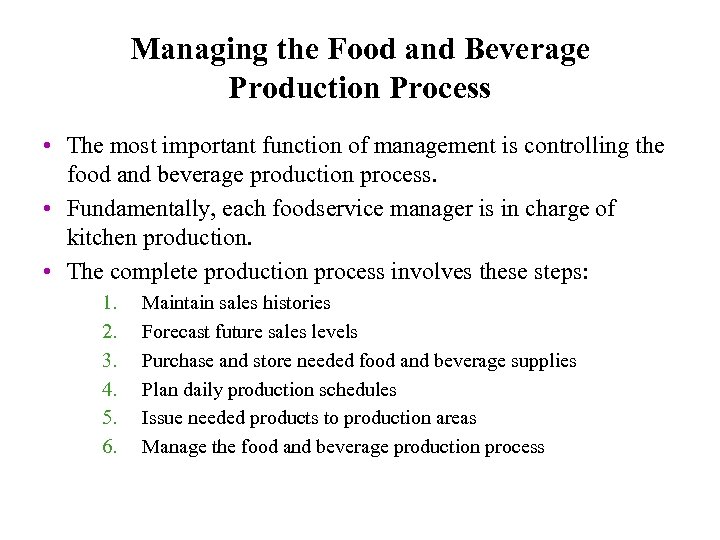 Managing the Food and Beverage Production Process

• The most important function of management is controlling the food and beverage production process.
• Fundamentally, each foodservice manager is in charge of kitchen production.
• The complete production process involves these steps:
1. Maintain sales histories
2. Forecast future sales levels
3. Purchase and store needed food and beverage supplies
4. Plan daily production schedules
5. Issue needed products to production areas
6. Manage the food and beverage production process